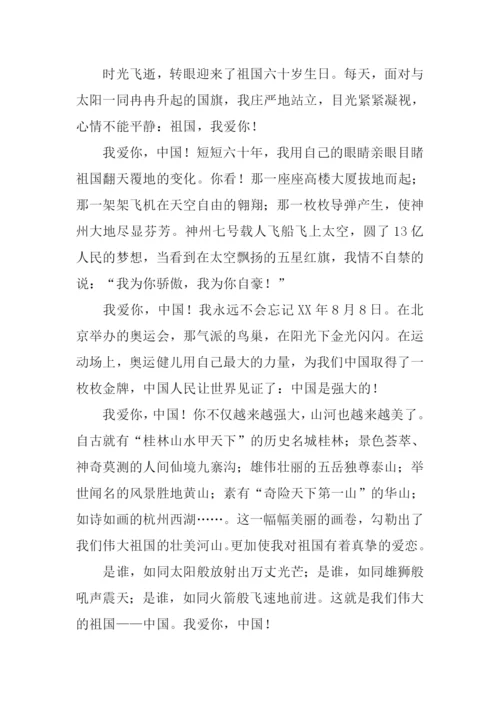 时光飞逝，转眼迎来了祖国六十岁生日。每天，面对与太阳一同冉冉升起的国旗，我庄严地站立，目光紧紧凝视，心情不能平静：祖国，我爱你！

我爱你，中国！短短六十年，我用自己的眼睛亲眼目睹祖国翻天覆地的变化。你看！那一座座高楼大厦拔地而起；那一架架飞机在天空自由的翱翔；那一枚枚导弹产生，使神州大地尽显芬芳。神州七号载人飞船飞上太空，圆了13亿人民的梦想，当看到在太空飘扬的五星红旗，我情不自禁的说：“我为你骄傲，我为你自豪！”

我爱你，中国！我永远不会忘记XX年8月8日。在北京举办的奥运会，那气派的鸟巢，在阳光下金光闪闪。在运动场上，奥运健儿用自己最大的力量，为我们中国取得了一枚枚金牌，中国人民让世界见证了：中国是强大的！

我爱你，中国！你不仅越来越强大，山河也越来越美了。自古就有“桂林山水甲天下”的历史名城桂林；景色荟萃、神奇莫测的人间仙境九寨沟；雄伟壮丽的五岳独尊泰山；举世闻名的风景胜地黄山；素有“奇险天下第一山”的华山；如诗如画的杭州西湖……。这一幅幅美丽的画卷，勾勒出了我们伟大祖国的壮美河山。更加使我对祖国有着真挚的爱恋。

是谁，如同太阳般放射出万丈光芒；是谁，如同雄狮般吼声震天；是谁，如同火箭般飞速地前进。这就是我们伟大的祖国——中国。我爱你，中国！